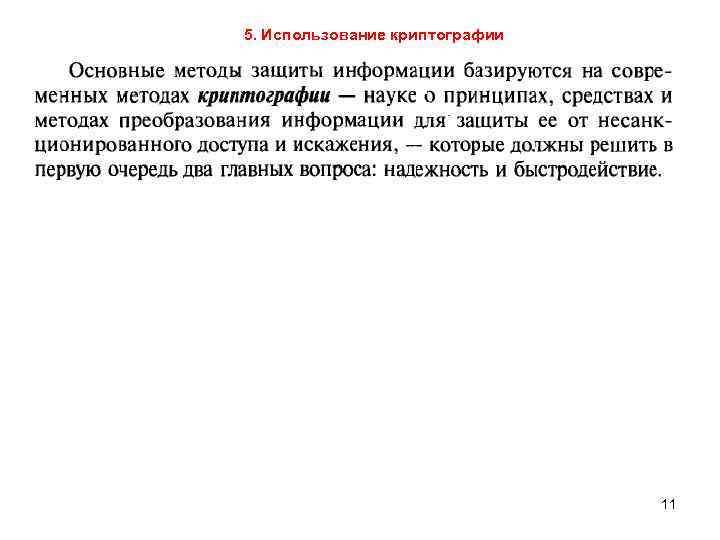 5. Использование криптографии

Основные методы защиты информации базируются на современных методах криптографии — науке о принципах, средствах и методах преобразования информации для защиты ее от несанкционированного доступа и искажения, — которые должны решить в первую очередь два главных вопроса: надежность и быстродействие.

11